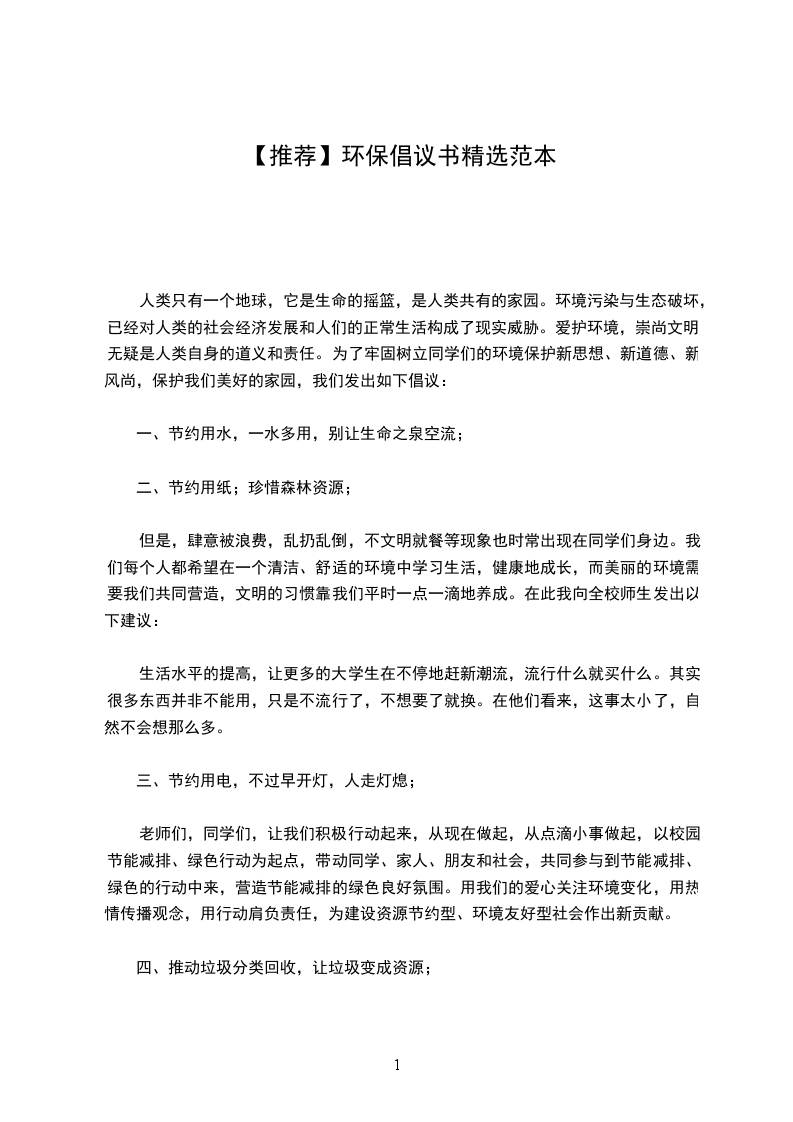 【推荐】环保倡议书精选范本

人类只有一个地球，它是生命的摇篮，是人类共有的家园。环境污染与生态破坏，已经对人类的社会经济发展和人们的正常生活构成了现实威胁。爱护环境，崇尚文明无疑是人类自身的道义和责任。为了牢固树立同学们的环境保护新思想、新道德、新风尚，保护我们美好的家园，我们发出如下倡议：

一、节约用水，一水多用，别让生命之泉空流；

二、节约用纸；珍惜森林资源；

但是，肆意被浪费，乱扔乱倒，不文明就餐等现象也时常出现在同学们身边。我们每个人都希望在一个清洁、舒适的环境中学习生活，健康地成长，而美丽的环境需要我们共同营造，文明的习惯靠我们平时一点一滴地养成。在此我向全校师生发出以下建议：

生活水平的提高，让更多的大学生在不停地赶新潮流，流行什么就买什么。其实很多东西并非不能用，只是不流行了，不想要了就换。在他们看来，这事太小了，自然不会想那么多。

三、节约用电，不过早开灯，人走灯熄；

老师们，同学们，让我们积极行动起来，从现在做起，从点滴小事做起，以校园节能减排、绿色行动为起点，带动同学、家人、朋友和社会，共同参与到节能减排、绿色的行动中来，营造节能减排的绿色良好氛围。用我们的爱心关注环境变化，用热情传播观念，用行动肩负责任，为建设资源节约型、环境友好型社会作出新贡献。

四、推动垃圾分类回收，让垃圾变成资源；

1